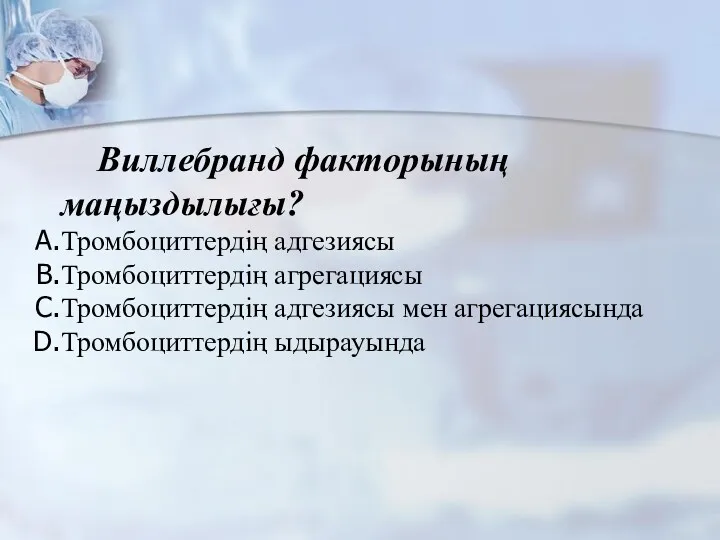 Виллебранд факторының маңыздылығы?

A. Тромбоциттердің адгезиясы
B. Тромбоциттердің агрегациясы
C. Тромбоциттердің адгезиясы мен агрегациясында
D. Тромбоциттердің ыдырауында